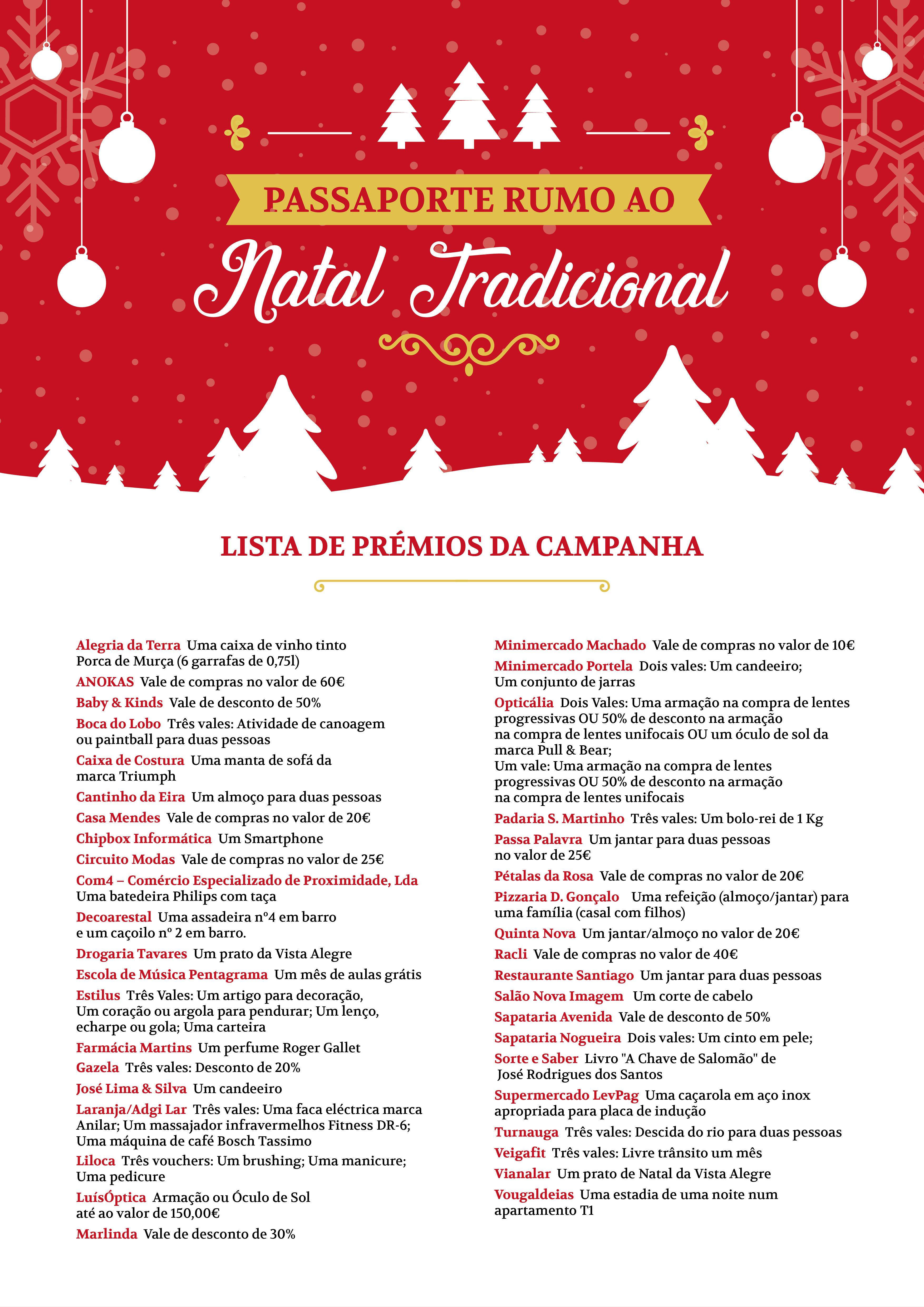 PASSAPORTE RUMO AO

Natal Tradicional

LISTA DE PRÉMIOS DA CAMPANHA

Alegria da Terra Uma caixa de vinho tinto Porca de Murça (6 garrafas de 0,75l)

ANOKAS Vale de compras no valor de 60€

Baby & Kinds Vale de desconto de 50%

Boca do Lobo Três vales: Atividade de canoagem ou paintball para duas pessoas

Caixa de Costura Uma manta de sofá da marca Triumph

Cantinho da Eira Um almoço para duas pessoas

Casa Mendes Vale de compras no valor de 20€

Chipbox Informática Um Smartphone

Circuito Modas Vale de compras no valor de 25€

Com4 – Comércio Especializado de Proximidade, Lda Uma batedeira Philips com taça

Decoarestal Uma assadeira nº4 em barro e um caçoilo nº 2 em barro.

Drogaria Tavares Um prato da Vista Alegre

Escola de Música Pentagrama Um mês de aulas grátis

Estilus Três Vales: Um artigo para decoração, Um coração ou argola para pendurar; Um lenço, echarpe ou gola; Uma carteira

Farmácia Martins Um perfume Roger Gallet

Gazela Três vales: Desconto de 20%

José Lima & Silva Um candeeiro

Laranja/Adgi Lar Três vales: Uma faca eléctrica marca Anilar; Um massajador infravermelhos Fitness DR-6; Uma máquina de café Bosch Tassimo

Liloca Três vouchers: Um brushing; Uma manicure; Uma pedicure

LuísÓptica Armação ou Óculo de Sol até ao valor de 150,00€

Marlinda Vale de desconto de 30%

Minimercado Machado Vale de compras no valor de 10€

Minimercado Portela Dois vales: Um candeeiro; Um conjunto de jarras

Opticália Dois Vales: Uma armação na compra de lentes progressivas OU 50% de desconto na armação na compra de lentes unifocais OU um óculo de sol da marca Pull & Bear; Um vale: Uma armação na compra de lentes progressivas OU 50% de desconto na armação na compra de lentes unifocais

Padaria S. Martinho Três vales: Um bolo-rei de 1 Kg

Passa Palavra Um jantar para duas pessoas no valor de 25€

Pétalas da Rosa Vale de compras no valor de 20€

Pizzaria D. Gonçalo Uma refeição (almoço/jantar) para uma família (casal com filhos)

Quinta Nova Um jantar/almoço no valor de 20€

Racli Vale de compras no valor de 40€

Restaurante Santiago Um jantar para duas pessoas

Salão Nova Imagem Um corte de cabelo

Sapataria Avenida Vale de desconto de 50%

Sapataria Nogueira Dois vales: Um cinto em pele;

Sorte e Saber Livro "A Chave de Salomão" de José Rodrigues dos Santos

Supermercado LevPag Uma caçarola em aço inox apropriada para placa de indução

Turnauga Três vales: Descida do rio para duas pessoas

Veigafit Três vales: Livre trânsito um mês

Vianalar Um prato de Natal da Vista Alegre

Vougaldeias Uma estadia de uma noite num apartamento T1